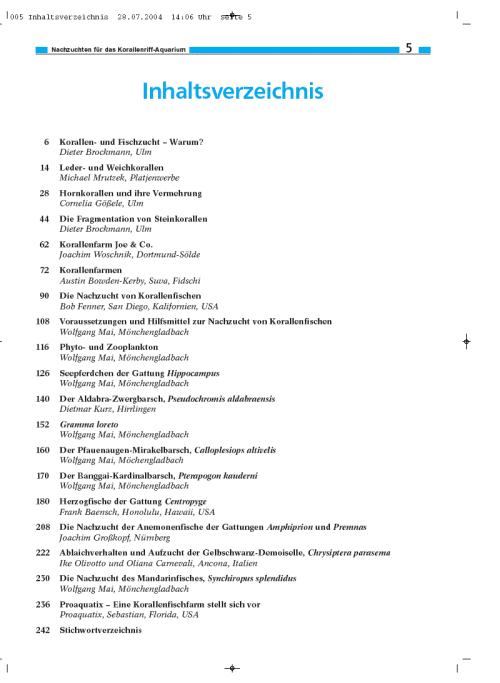 005 Inhaltsverzeichnis 28.07.2004 14:06 Uhr Seite 5

Nachzuchten für das Korallenriff-Aquarium

5

Inhaltsverzeichnis

6 Korallen- und Fischzucht – Warum?
Dieter Brockmann, Ulm

14 Leder- und Weichkorallen
Michael Mrutzek, Platjenwerbe

28 Hornkorallen und ihre Vermehrung
Cornelia Gößele, Ulm

44 Die Fragmentation von Steinkorallen
Dieter Brockmann, Ulm

62 Korallenfarm Joe & Co.
Joachim Woschnik, Dortmund-Sölde

72 Korallenfarmen
Austin Bowden-Kerby, Suva, Fidschi

90 Die Nachzucht von Korallenfischen
Bob Fenner, San Diego, Kalifornien, USA

108 Voraussetzungen und Hilfsmittel zur Nachzucht von Korallenfischen
Wolfgang Mai, Mönchengladbach

116 Phyto- und Zooplankton
Wolfgang Mai, Mönchengladbach

126 Seepferdchen der Gattung Hippocampus
Wolfgang Mai, Mönchengladbach

140 Der Aldabra-Zwergbarsch, Pseudochromis aldabraensis
Dietmar Kurz, Hirrlingen

152 Gramma loreto
Wolfgang Mai, Mönchengladbach

160 Der Pfauenaugen-Mirakelbarsch, Calloplesiops altivelis
Wolfgang Mai, Möchengladbach

170 Der Banggai-Kardinalbarsch, Pterapogon kauderni
Wolfgang Mai, Mönchengladbach

180 Herzogfische der Gattung Centropyge
Frank Baensch, Honolulu, Hawaii, USA

208 Die Nachzucht der Anemonenfische der Gattungen Amphiprion und Premnas
Joachim Großkopf, Nürnberg

222 Ablaichverhalten und Aufzucht der Gelbschwanz-Demoiselle, Chrysiptera parasema
Ike Olivotto und Oliana Carnevali, Ancona, Italien

230 Die Nachzucht des Mandarinfisches, Synchiropus splendidus
Wolfgang Mai, Mönchengladbach

236 Proaquatix – Eine Korallenfischfarm stellt sich vor
Proaquatix, Sebastian, Florida, USA

242 Stichwortverzeichnis